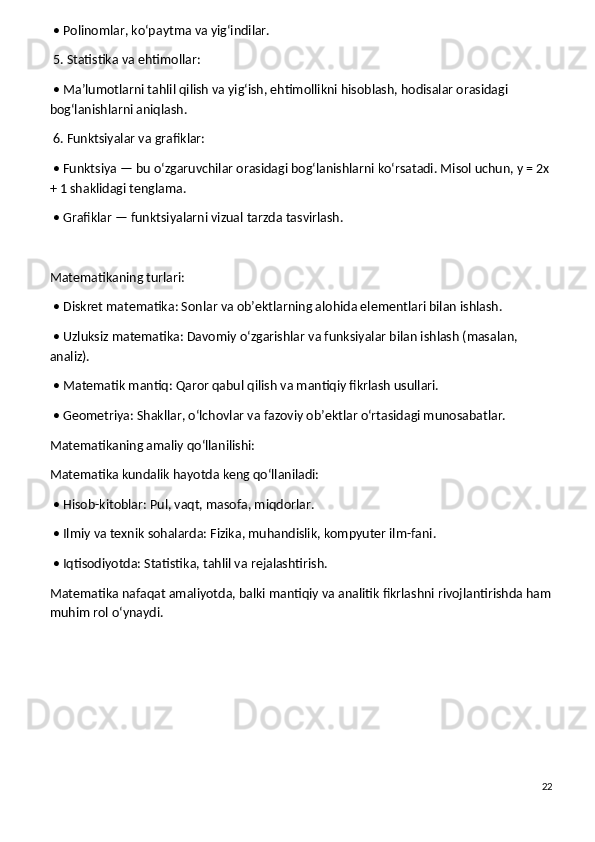 • Polinomlar, ko‘paytma va yig‘indilar.

5. Statistika va ehtimollar:

• Ma’lumotlarni tahlil qilish va yig‘ish, ehtimollikni hisoblash, hodisalar orasidagi bog‘lanishlarni aniqlash.

6. Funktsiyalar va grafiklar:

• Funktsiya — bu o‘zgaruvchilar orasidagi bog‘lanishlarni ko‘rsatadi. Misol uchun, y = 2x + 1 shaklidagi tenglama.

• Grafiklar — funktsiyalarni vizual tarzda tasvirlash.

Matematikaning turlari:

• Diskret matematika: Sonlar va ob’ektlarning alohida elementlari bilan ishlash.

• Uzluksiz matematika: Davomiy o‘zgarishlar va funksiyalar bilan ishlash (masalan, analiz).

• Matematik mantiq: Qaror qabul qilish va mantiqiy fikrlash usullari.

• Geometriya: Shakllar, o‘lchovlar va fazoviy ob’ektlar o‘rtasidagi munosabatlar.

Matematikaning amaliy qo‘llanilishi:

Matematika kundalik hayotda keng qo‘llaniladi:

• Hisob-kitoblar: Pul, vaqt, masofa, miqdorlar.

• Ilmiy va texnik sohalarda: Fizika, muhandislik, kompyuter ilm-fani.

• Iqtisodiyotda: Statistika, tahlil va rejalashtirish.

Matematika nafaqat amaliyotda, balki mantiqiy va analitik fikrlashni rivojlantirishda ham muhim rol o‘ynaydi.

Docx.uz

22